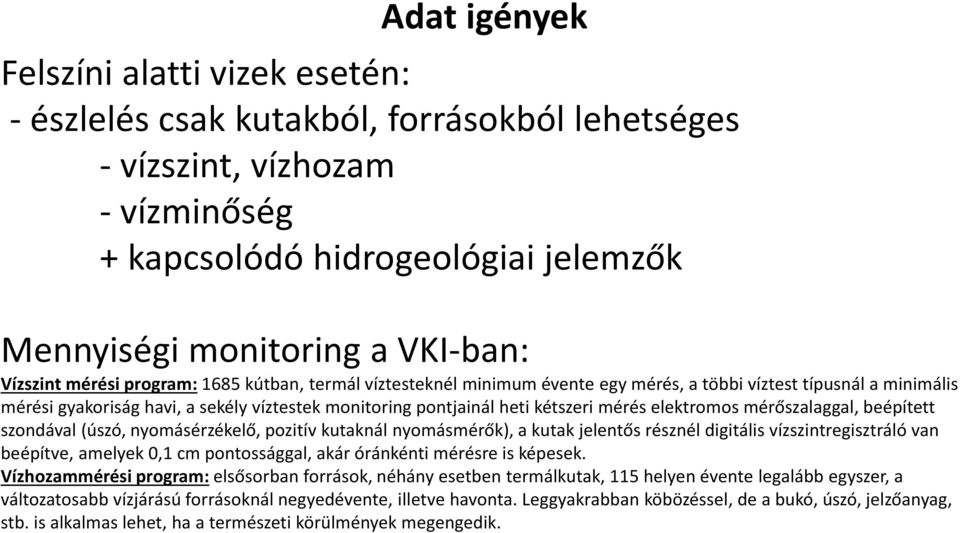 Adat igények

Felszíni alatti vizek esetén:
- észlelés csak kutakból, forrásokból lehetséges
- vízszint, vízhozam
- vízminőség
+ kapcsolódó hidrogeológiai jelemzők

Mennyiségi monitoring a VKI-ban:
Vízszint mérési program: 1685 kútban, termál víztesteknél minimum évente egy mérés, a többi víztest típusnál a minimális mérési gyakoriság havi, a sekély víztestek monitoring pontjainál heti kétszeri mérés elektromos mérőszalaggal, beépített szondával (úszó, nyomásérzékelő, pozitív kutaknál nyomásmérők), a kutak jelentős résznél digitális vízszintregisztráló van beépítve, amelyek 0,1 cm pontossággal, akár óránkénti mérésre is képesek.
Vízhozammérési program: elsősorban források, néhány esetben termálkutak, 115 helyen évente legalább egyszer, a változatosabb vízjárású forrásoknál negyedévente, illetve havonta. Leggyakrabban köbözéssel, de a bukó, úszó, jelzőanyag, stb. is alkalmas lehet, ha a természeti körülmények megengedik.